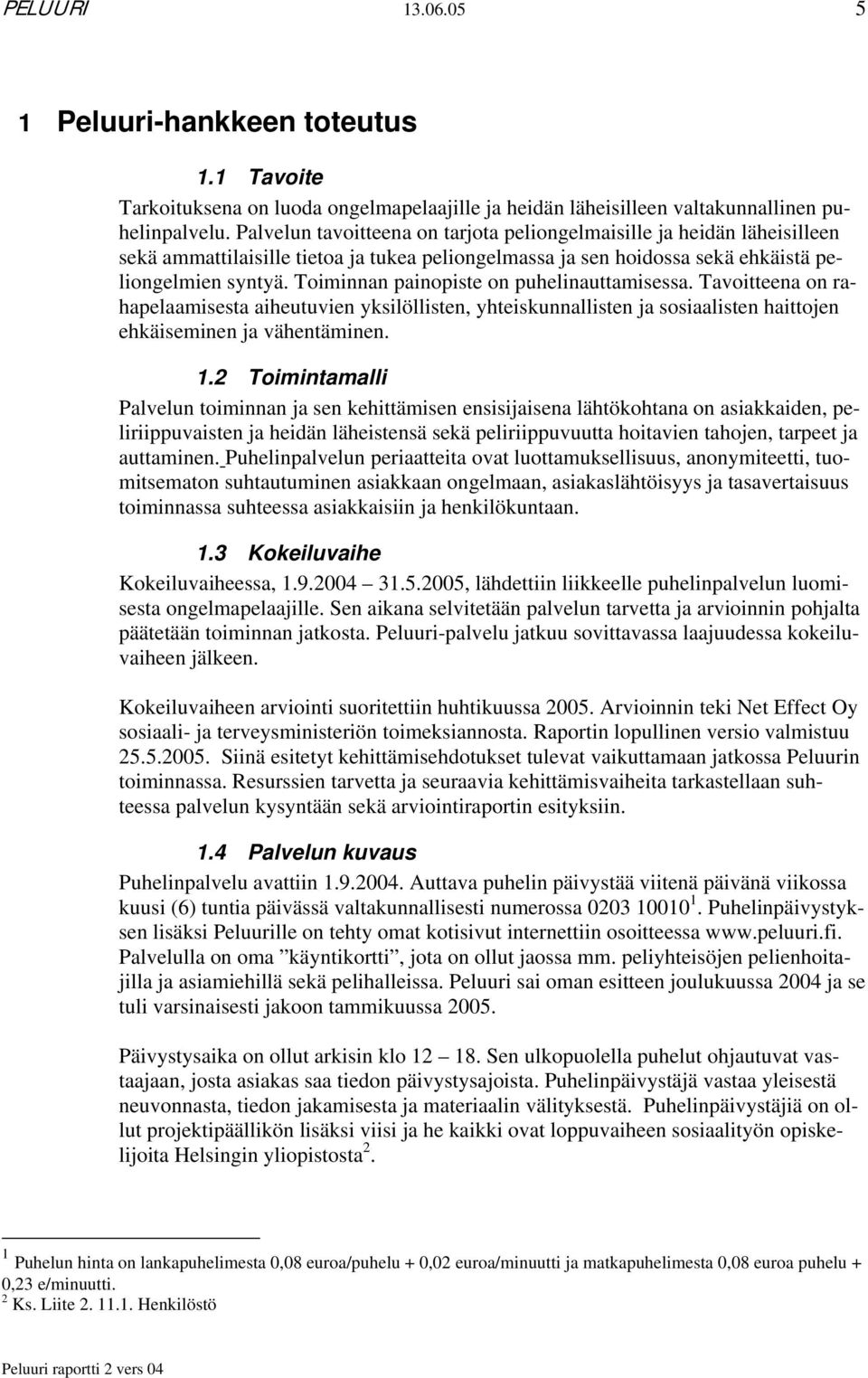 PELUURI 13.06.05 5

1 Peluuri-hankkeen toteutus

1.1 Tavoite

Tarkoituksena on luoda ongelmapelaajille ja heidän läheisilleen valtakunnallinen puhelinpalvelu. Palvelun tavoitteena on tarjota peliongelmaisille ja heidän läheisilleen sekä ammattilaisille tietoa ja tukea peliongelmassa ja sen hoidossa sekä ehkäistä peliongelmien syntyä. Toiminnan painopiste on puhelinauttamisessa. Tavoitteena on rahapelaamisesta aiheutuvien yksilöllisten, yhteiskunnallisten ja sosiaalisten haittojen ehkäiseminen ja vähentäminen.

1.2 Toimintamalli

Palvelun toiminnan ja sen kehittämisen ensisijaisena lähtökohtana on asiakkaiden, peliriippuvaisten ja heidän läheistensä sekä peliriippuvuutta hoitavien tahojen, tarpeet ja auttaminen. Puhelinpalvelun periaatteita ovat luottamuksellisuus, anonymiteetti, tuomitsematon suhtautuminen asiakkaan ongelmaan, asiakaslähtöisyys ja tasavertaisuus toiminnassa suhteessa asiakkaisiin ja henkilökuntaan.

1.3 Kokeiluvaihe

Kokeiluvaiheessa, 1.9.2004 – 31.5.2005, lähdettiin liikkeelle puhelinpalvelun luomisesta ongelmapelaajille. Sen aikana selvitetään palvelun tarvetta ja arvioinnin pohjalta päätetään toiminnan jatkosta. Peluuri-palvelu jatkuu sovittavassa laajuudessa kokeiluvaiheen jälkeen.

Kokeiluvaiheen arviointi suoritettiin huhtikuussa 2005. Arvioinnin teki Net Effect Oy sosiaali- ja terveysministeriön toimeksiannosta. Raportin lopullinen versio valmistuu 25.5.2005. Siinä esitetyt kehittämisehdotukset tulevat vaikuttamaan jatkossa Peluurin toiminnassa. Resurssien tarvetta ja seuraavia kehittämisvaiheita tarkastellaan suhteessa palvelun kysyntään sekä arviointiraportin esityksiin.

1.4 Palvelun kuvaus

Puhelinpalvelu avattiin 1.9.2004. Auttava puhelin päivystää viitenä päivänä viikossa kuusi (6) tuntia päivässä valtakunnallisesti numerossa 0203 10010$^1$. Puhelinpäivystyksen lisäksi Peluurille on tehty omat kotisivut internettiin osoitteessa www.peluuri.fi. Palvelulla on oma ”käyntikortti”, jota on ollut jaossa mm. peliyhteisöjen pelienhoitajilla ja asiamiehillä sekä pelihalleissa. Peluuri sai oman esitteen joulukuussa 2004 ja se tuli varsinaisesti jakoon tammikuussa 2005.

Päivystysaika on ollut arkisin klo 12 – 18. Sen ulkopuolella puhelut ohjautuvat vastaajaan, josta asiakas saa tiedon päivystysajoista. Puhelinpäivystäjä vastaa yleisestä neuvonnasta, tiedon jakamisesta ja materiaalin välityksestä. Puhelinpäivystäjiä on ollut projektipäällikön lisäksi viisi ja he kaikki ovat loppuvaiheen sosiaalityön opiskelijoita Helsingin yliopistosta$^2$.

$^1$ Puhelun hinta on lankapuhelimesta 0,08 euroa/puhelu + 0,02 euroa/minuutti ja matkapuhelimesta 0,08 euroa puhelu + 0,23 e/minuutti.
$^2$ Ks. Liite 2. 11.1. Henkilöstö

Peluuri raportti 2 vers 04